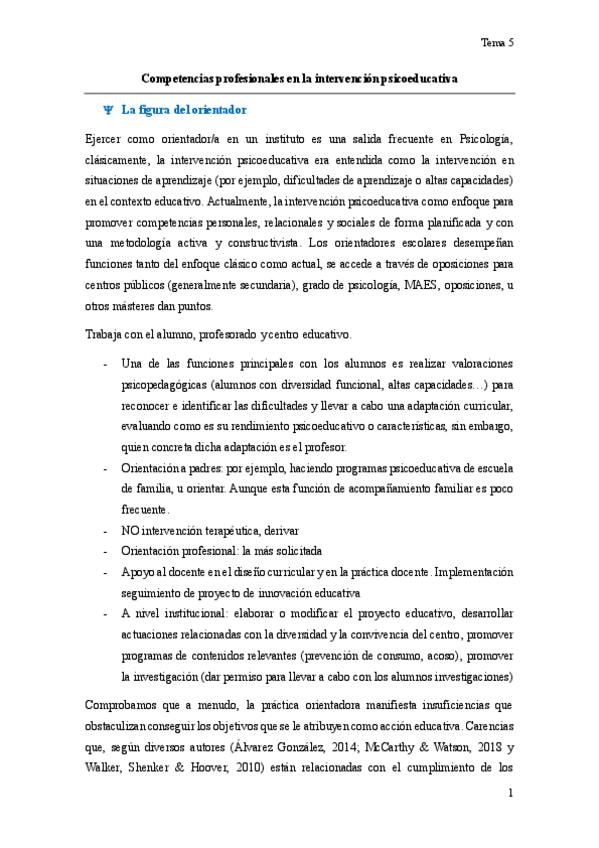 Tema 5

Competencias profesionales en la intervención psicoeducativa

Ψ La figura del orientador

Ejercer como orientador/a en un instituto es una salida frecuente en Psicología, clásicamente, la intervención psicoeducativa era entendida como la intervención en situaciones de aprendizaje (por ejemplo, dificultades de aprendizaje o altas capacidades) en el contexto educativo. Actualmente, la intervención psicoeducativa como enfoque para promover competencias personales, relacionales y sociales de forma planificada y con una metodología activa y constructivista. Los orientadores escolares desempeñan funciones tanto del enfoque clásico como actual, se accede a través de oposiciones para centros públicos (generalmente secundaria), grado de psicología, MAES, oposiciones, u otros másteres dan puntos.

Trabaja con el alumno, profesorado y centro educativo.

- Una de las funciones principales con los alumnos es realizar valoraciones psicopedagógicas (alumnos con diversidad funcional, altas capacidades…) para reconocer e identificar las dificultades y llevar a cabo una adaptación curricular, evaluando como es su rendimiento psicoeducativo o características, sin embargo, quien concreta dicha adaptación es el profesor.
- Orientación a padres: por ejemplo, haciendo programas psicoeducativa de escuela de familia, u orientar. Aunque esta función de acompañamiento familiar es poco frecuente.
- NO intervención terapéutica, derivar
- Orientación profesional: la más solicitada
- Apoyo al docente en el diseño curricular y en la práctica docente. Implementación seguimiento de proyecto de innovación educativa
- A nivel institucional: elaborar o modificar el proyecto educativo, desarrollar actuaciones relacionadas con la diversidad y la convivencia del centro, promover programas de contenidos relevantes (prevención de consumo, acoso), promover la investigación (dar permiso para llevar a cabo con los alumnos investigaciones)

Comprobamos que a menudo, la práctica orientadora manifiesta insuficiencias que obstaculizan conseguir los objetivos que se le atribuyen como acción educativa. Carencias que, según diversos autores (Álvarez González, 2014; McCarthy & Watson, 2018 y Walker, Shenker & Hoover, 2010) están relacionadas con el cumplimiento de los

1